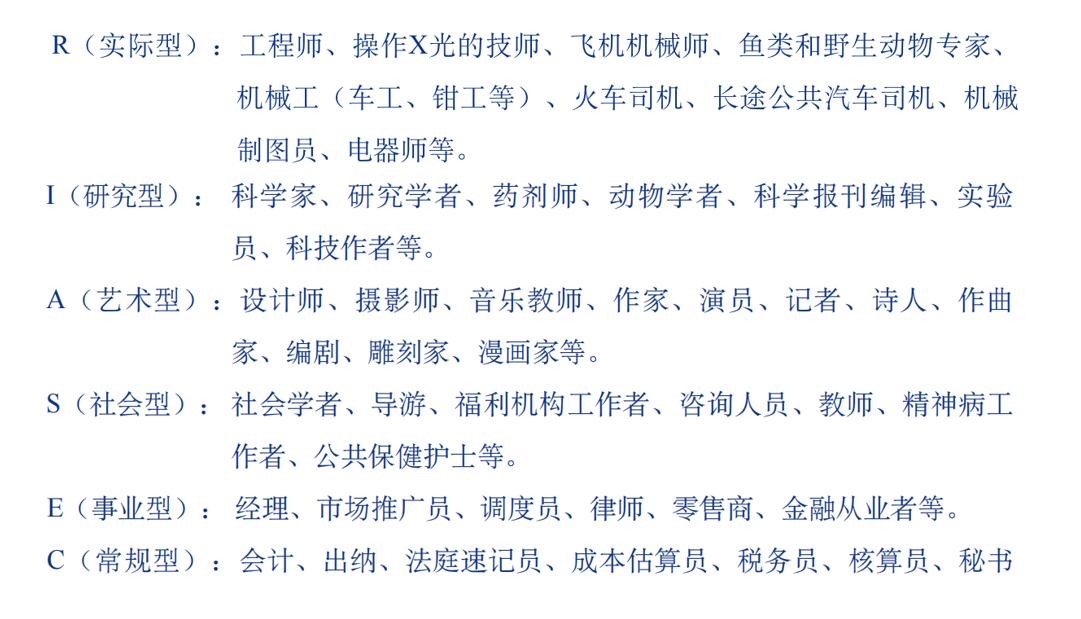 R（实际型）：工程师、操作X光的技师、飞机机械师、鱼类和野生动物专家、机械工（车工、钳工等）、火车司机、长途公共汽车司机、机械制图员、电器师等。

I（研究型）：科学家、研究学者、药剂师、动物学者、科学报刊编辑、实验员、科技作者等。

A（艺术型）：设计师、摄影师、音乐教师、作家、演员、记者、诗人、作曲家、编剧、雕刻家、漫画家等。

S（社会型）：社会学者、导游、福利机构工作者、咨询人员、教师、精神病工作者、公共保健护士等。

E（事业型）：经理、市场推广员、调度员、律师、零售商、金融从业者等。

C（常规型）：会计、出纳、法庭速记员、成本估算员、税务员、核算员、秘书